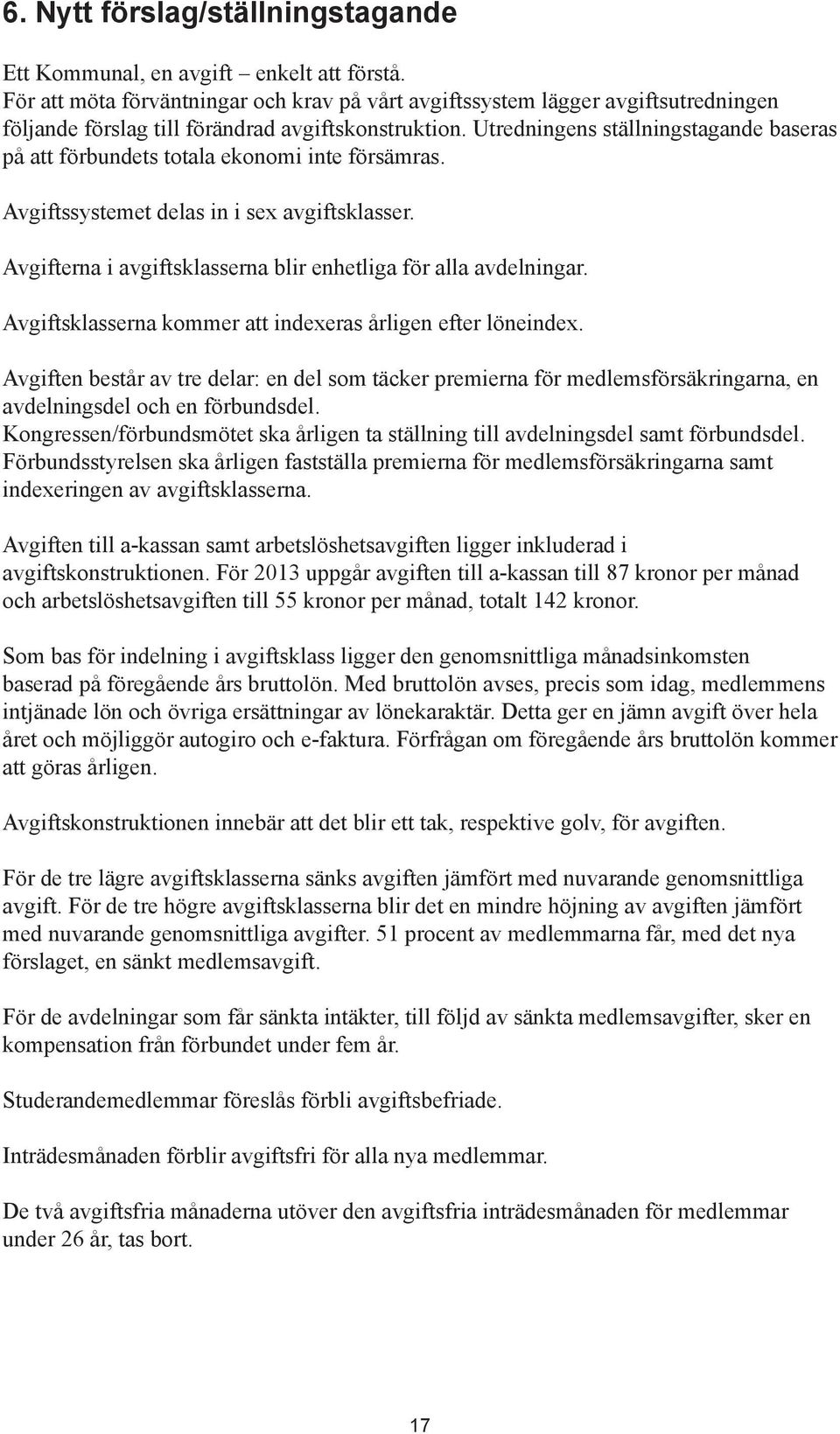 6. Nytt förslag/ställningstagande

Ett Kommunal, en avgift – enkelt att förstå.
För att möta förväntningar och krav på vårt avgiftssystem lägger avgiftsutredningen följande förslag till förändrad avgiftskonstruktion. Utredningens ställningstagande baseras på att förbundets totala ekonomi inte försämras.

Avgiftssystemet delas in i sex avgiftsklasser.

Avgifterna i avgiftsklasserna blir enhetliga för alla avdelningar.

Avgiftsklasserna kommer att indexeras årligen efter löneindex.

Avgiften består av tre delar: en del som täcker premierna för medlemsförsäkringarna, en avdelningsdel och en förbundsdel.
Kongressen/förbundsmötet ska årligen ta ställning till avdelningsdel samt förbundsdel.
Förbundsstyrelsen ska årligen fastställa premierna för medlemsförsäkringarna samt indexeringen av avgiftsklasserna.

Avgiften till a-kassan samt arbetslöshetsavgiften ligger inkluderad i avgiftskonstruktionen. För 2013 uppgår avgiften till a-kassan till 87 kronor per månad och arbetslöshetsavgiften till 55 kronor per månad, totalt 142 kronor.

Som bas för indelning i avgiftsklass ligger den genomsnittliga månadsinkomsten baserad på föregående års bruttolön. Med bruttolön avses, precis som idag, medlemmens intjänade lön och övriga ersättningar av lönekaraktär. Detta ger en jämn avgift över hela året och möjliggör autogiro och e-faktura. Förfrågan om föregående års bruttolön kommer att göras årligen.

Avgiftskonstruktionen innebär att det blir ett tak, respektive golv, för avgiften.

För de tre lägre avgiftsklasserna sänks avgiften jämfört med nuvarande genomsnittliga avgift. För de tre högre avgiftsklasserna blir det en mindre höjning av avgiften jämfört med nuvarande genomsnittliga avgifter. 51 procent av medlemmarna får, med det nya förslaget, en sänkt medlemsavgift.

För de avdelningar som får sänkta intäkter, till följd av sänkta medlemsavgifter, sker en kompensation från förbundet under fem år.

Studerandemedlemmar föreslås förbli avgiftsbefriade.

Inträdesmånaden förblir avgiftsfri för alla nya medlemmar.

De två avgiftsfria månaderna utöver den avgiftsfria inträdesmånaden för medlemmar under 26 år, tas bort.

17